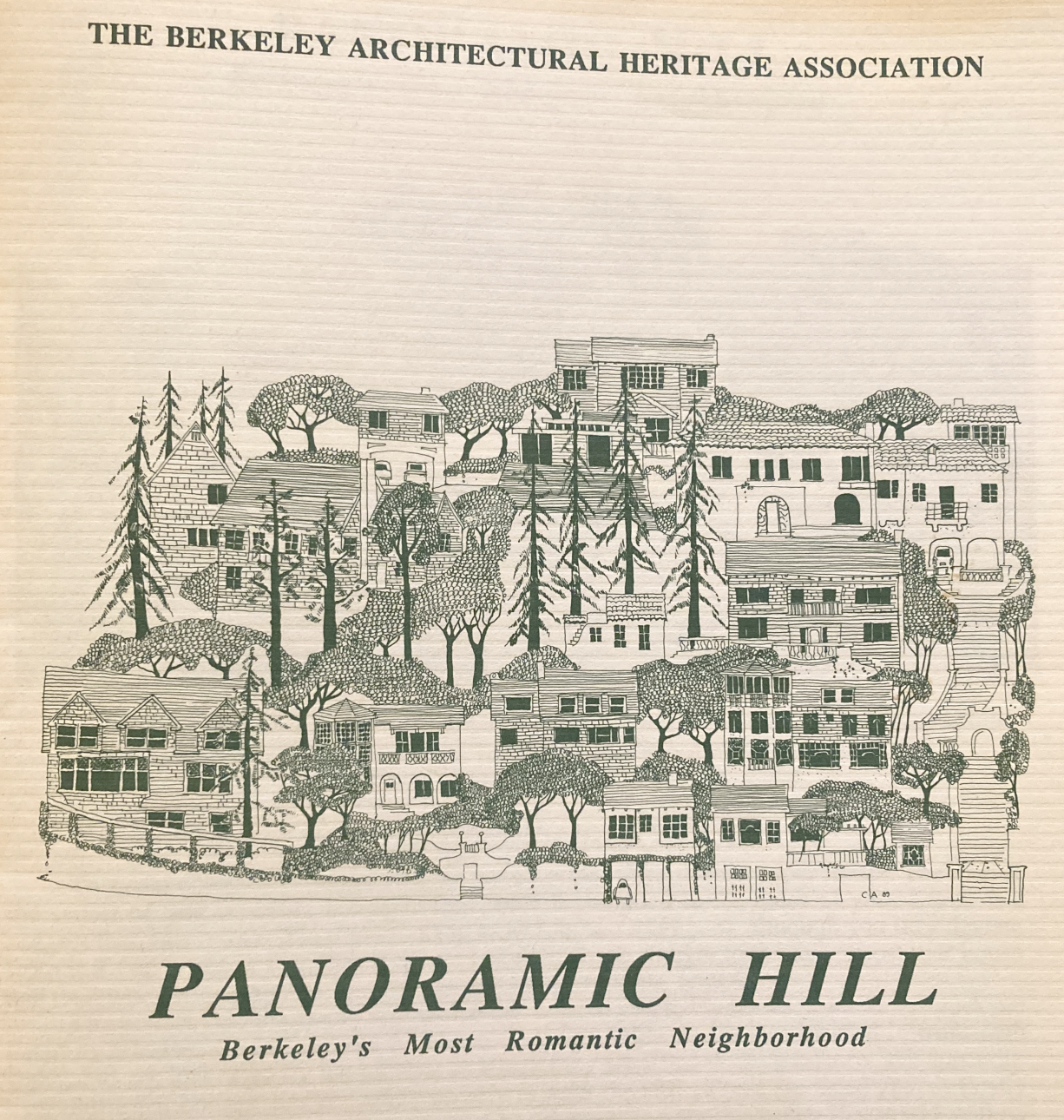 THE BERKELEY ARCHITECTURAL HERITAGE ASSOCIATION

CA 89

PANORAMIC HILL
Berkeley's Most Romantic Neighborhood